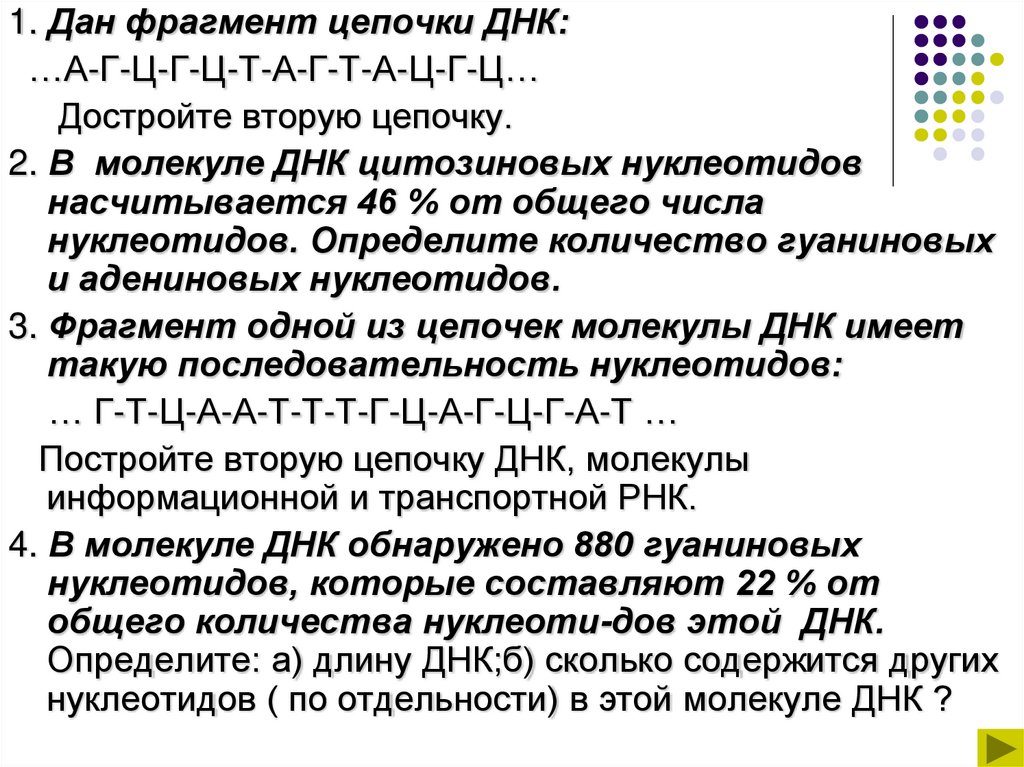 1. Дан фрагмент цепочки ДНК:

…А-Г-Ц-Г-Ц-Т-А-Г-Т-А-Ц-Г-Ц…

Достройте вторую цепочку.

2. В молекуле ДНК цитозиновых нуклеотидов насчитывается 46 % от общего числа нуклеотидов. Определите количество гуаниновых и адениновых нуклеотидов.

3. Фрагмент одной из цепочек молекулы ДНК имеет такую последовательность нуклеотидов:

… Г-Т-Ц-А-А-Т-Т-Т-Г-Ц-А-Г-Ц-Г-А-Т …

Постройте вторую цепочку ДНК, молекулы информационной и транспортной РНК.

4. В молекуле ДНК обнаружено 880 гуаниновых нуклеотидов, которые составляют 22 % от общего количества нуклеоти-дов этой ДНК. Определите: а) длину ДНК;б) сколько содержится других нуклеотидов ( по отдельности) в этой молекуле ДНК ?